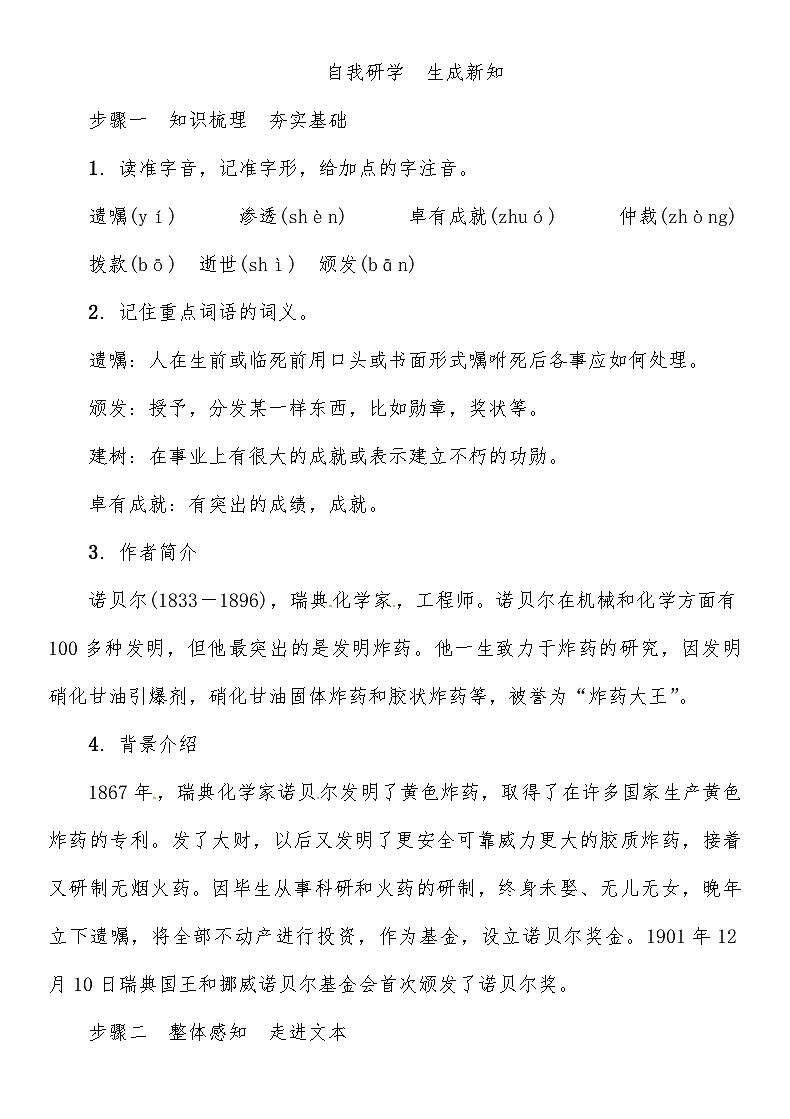 自我研学　生成新知

步骤一　知识梳理　夯实基础

1．读准字音，记准字形，给加点的字注音。

遗嘱(yí)　　渗透(shèn)　　卓有成就(zhuó)　　仲裁(zhòng)

拨款(bō)　逝世(shì)　颁发(bān)

2．记住重点词语的词义。

遗嘱：人在生前或临死前用口头或书面形式嘱咐死后各事应如何处理。

颁发：授予，分发某一样东西，比如勋章，奖状等。

建树：在事业上有很大的成就或表示建立不朽的功勋。

卓有成就：有突出的成绩，成就。

3．作者简介

诺贝尔(1833－1896)，瑞典化学家，工程师。诺贝尔在机械和化学方面有100多种发明，但他最突出的是发明炸药。他一生致力于炸药的研究，因发明硝化甘油引爆剂，硝化甘油固体炸药和胶状炸药等，被誉为“炸药大王”。

4．背景介绍

1867年，瑞典化学家诺贝尔发明了黄色炸药，取得了在许多国家生产黄色炸药的专利。发了大财，以后又发明了更安全可靠威力更大的胶质炸药，接着又研制无烟火药。因毕生从事科研和火药的研制，终身未娶、无儿无女，晚年立下遗嘱，将全部不动产进行投资，作为基金，设立诺贝尔奖金。1901年12月10日瑞典国王和挪威诺贝尔基金会首次颁发了诺贝尔奖。

步骤二　整体感知　走进文本